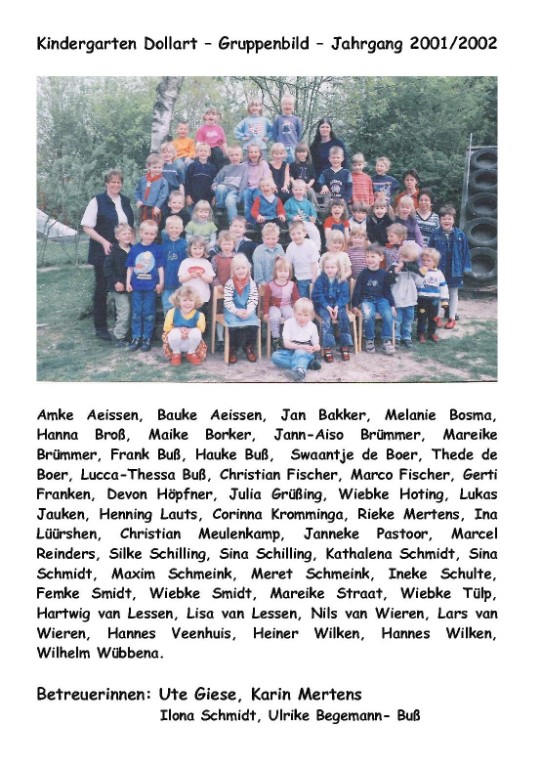 Kindergarten Dollart – Gruppenbild – Jahrgang 2001/2002

Amke Aeissen, Bauke Aeissen, Jan Bakker, Melanie Bosma, Hanna Broß, Maike Borker, Jann-Aiso Brümmer, Mareike Brümmer, Frank Buß, Hauke Buß, Swaantje de Boer, Thede de Boer, Lucca-Thessa Buß, Christian Fischer, Marco Fischer, Gerti Franken, Devon Höpfner, Julia Grüßing, Wiebke Hoting, Lukas Jauken, Henning Lauts, Corinna Kromminga, Rieke Mertens, Ina Lüürshen, Christian Meulenkamp, Janneke Pastoor, Marcel Reinders, Silke Schilling, Sina Schilling, Kathalena Schmidt, Sina Schmidt, Maxim Schmeink, Meret Schmeink, Ineke Schulte, Femke Smidt, Wiebke Smidt, Mareike Straat, Wiebke Tülp, Hartwig van Lessen, Lisa van Lessen, Nils van Wieren, Lars van Wieren, Hannes Veenhuis, Heiner Wilken, Hannes Wilken, Wilhelm Wübbena.

Betreuerinnen: Ute Giese, Karin Mertens
Ilona Schmidt, Ulrike Begemann- Buß